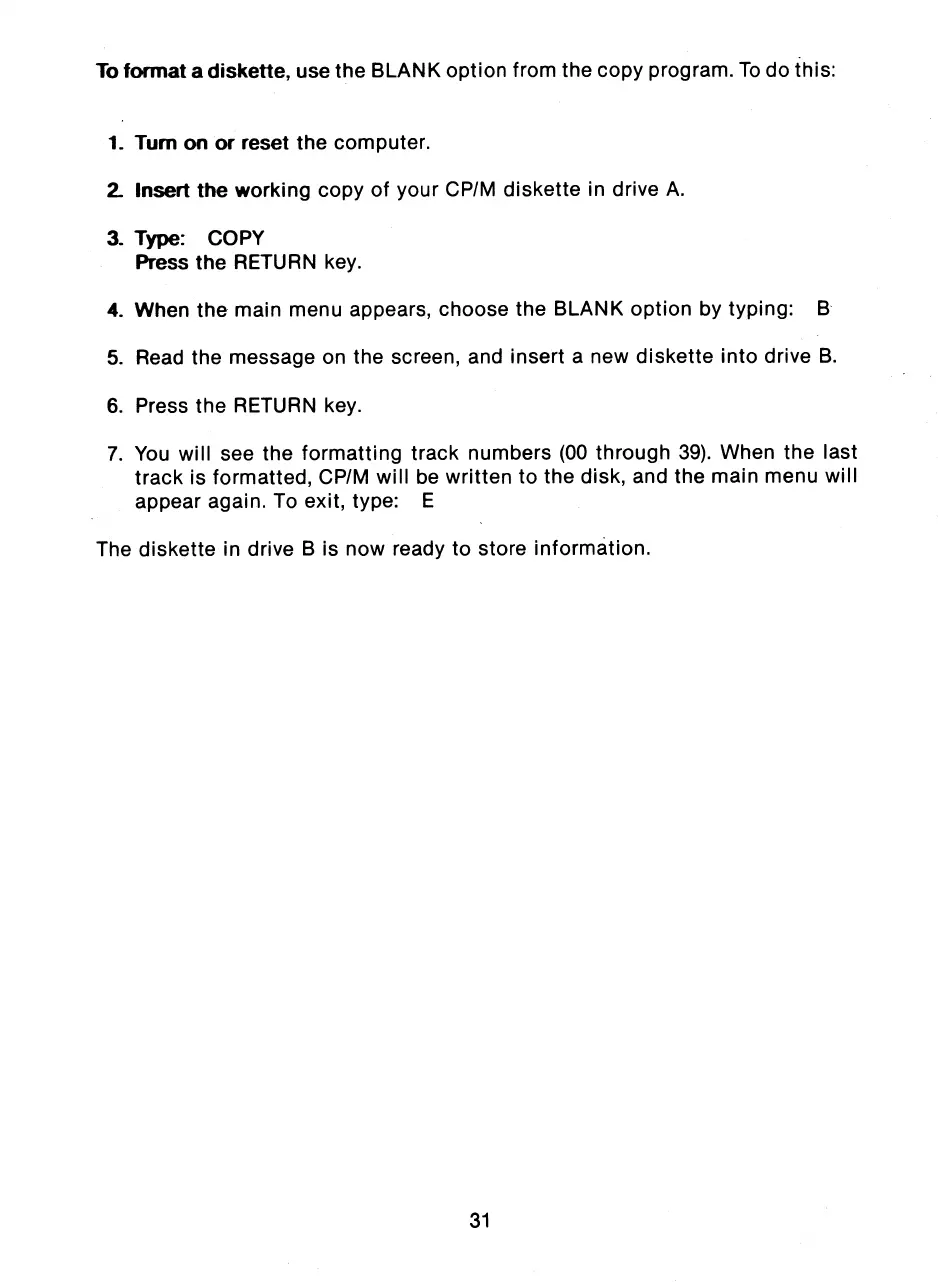 To format a diskette, use the BLANK option from the copy program. To do this:

1. Turn on or reset the computer.

2. Insert the working copy of your CP/M diskette in drive A.

3. Type: COPY
Press the RETURN key.

4. When the main menu appears, choose the BLANK option by typing: B

5. Read the message on the screen, and insert a new diskette into drive B.

6. Press the RETURN key.

7. You will see the formatting track numbers (00 through 39). When the last track is formatted, CP/M will be written to the disk, and the main menu will appear again. To exit, type: E

The diskette in drive B is now ready to store information.

31